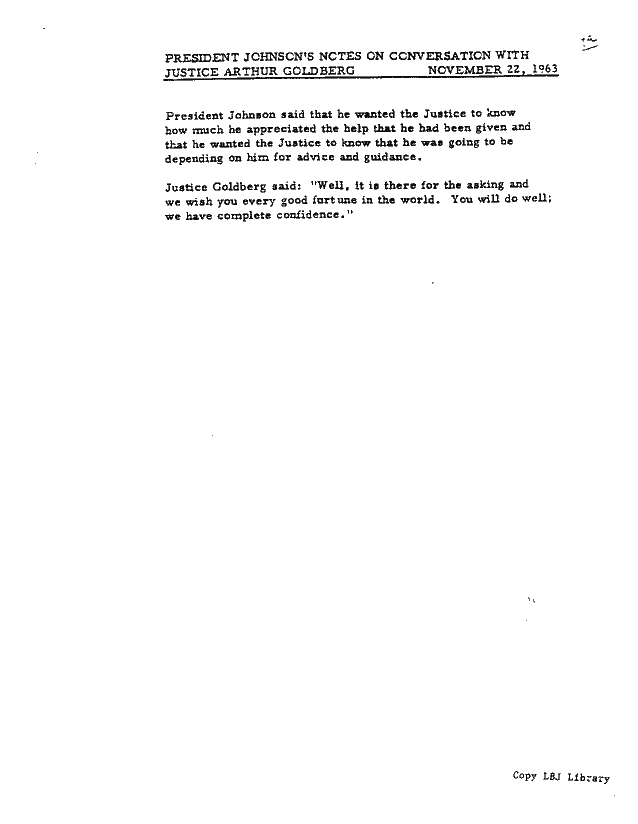 PRESIDENT JOHNSON'S NOTES ON CONVERSATION WITH JUSTICE ARTHUR GOLDBERG NOVEMBER 22, 1963

President Johnson said that he wanted the Justice to know how much he appreciated the help that he had been given and that he wanted the Justice to know that he was going to be depending on him for advice and guidance.

Justice Goldberg said: "Well, it is there for the asking and we wish you every good fortune in the world. You will do well; we have complete confidence."

Copy LBJ Library